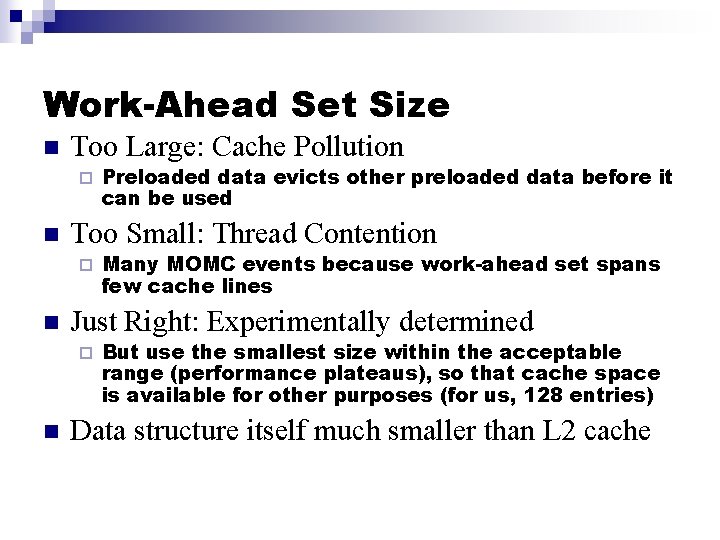 Work-Ahead Set Size

Too Large: Cache Pollution

Preloaded data evicts other preloaded data before it can be used

Too Small: Thread Contention

Many MOMC events because work-ahead set spans few cache lines

Just Right: Experimentally determined

But use the smallest size within the acceptable range (performance plateaus), so that cache space is available for other purposes (for us, 128 entries)

Data structure itself much smaller than L2 cache